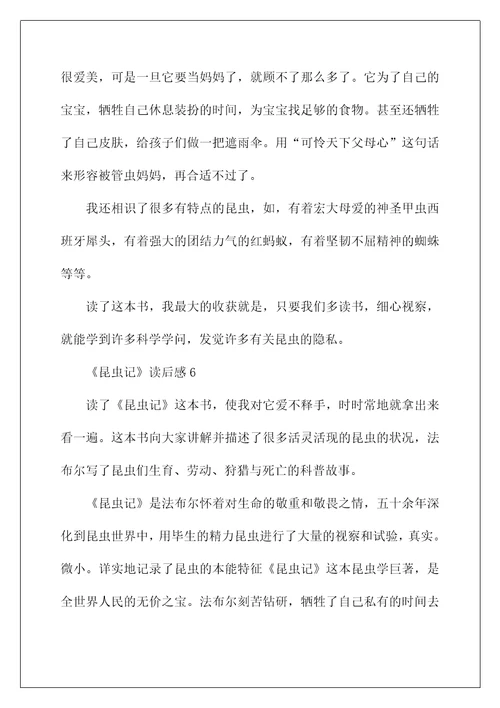 很爱美，可是一旦它要当妈妈了，就顾不了那么多了。它为了自己的宝宝，牺牲自己休息装扮的时间，为宝宝找足够的食物。甚至还牺牲了自己皮肤，给孩子们做一把遮雨伞。用“可怜天下父母心”这句话来形容被管虫妈妈，再合适不过了。

我还相识了很多有特点的昆虫，如，有着宏大母爱的神圣甲虫西班牙犀头，有着强大的团结力气的红蚂蚁，有着坚韧不屈精神的蜘蛛等等。

读了这本书，我最大的收获就是，只要我们多读书，细心视察，就能学到许多科学学问，发觉许多有关昆虫的隐私。

《昆虫记》读后感 6

读了《昆虫记》这本书，使我对它爱不释手，时时常地就拿出来看一遍。这本书向大家讲解并描述了很多活灵活现的昆虫的状况，法布尔写了昆虫们生育、劳动、狩猎与死亡的科普故事。

《昆虫记》是法布尔怀着对生命的敬重和敬畏之情，五十余年深化到昆虫世界中，用毕生的精力昆虫进行了大量的视察和试验，真实。微小。详实地记录了昆虫的本能特征《昆虫记》这本昆虫学巨著，是全世界人民的无价之宝。法布尔刻苦钻研，牺牲了自己私有的时间去